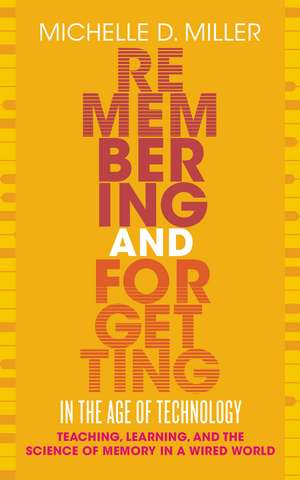 MICHELLE D. MILLER

RE
MEM
BER
ING
AND
FOR
GET
TING

IN THE AGE OF TECHNOLOGY

TEACHING, LEARNING, AND THE SCIENCE OF MEMORY IN A WIRED WORLD